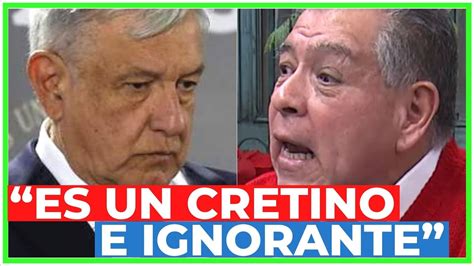 “ES UN CRETINO E IGNORANTE”